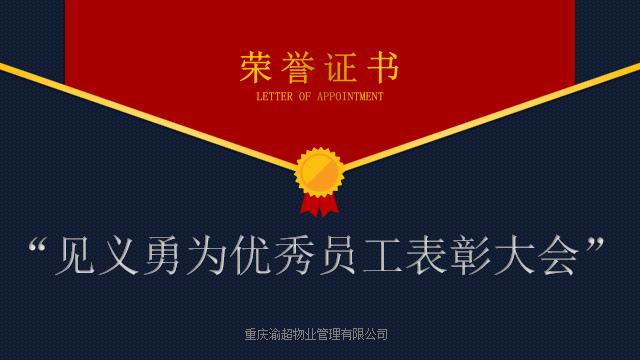 荣誉证书
LETTER OF APPOINTMENT

“见义勇为优秀员工表彰大会”

重庆渝超物业管理有限公司